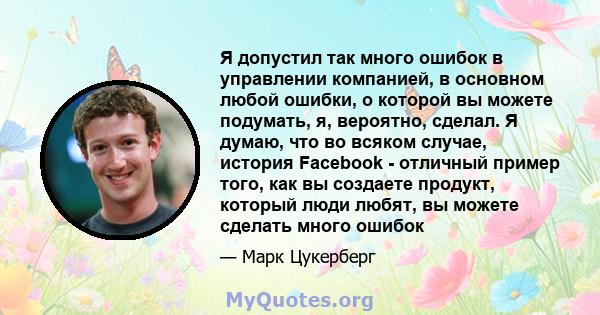 Я допустил так много ошибок в управлении компанией, в основном любой ошибки, о которой вы можете подумать, я, вероятно, сделал. Я думаю, что во всяком случае, история Facebook - отличный пример того, как вы создаете продукт, который люди любят, вы можете сделать много ошибок

— Марк Цукерберг

MyQuotes.org